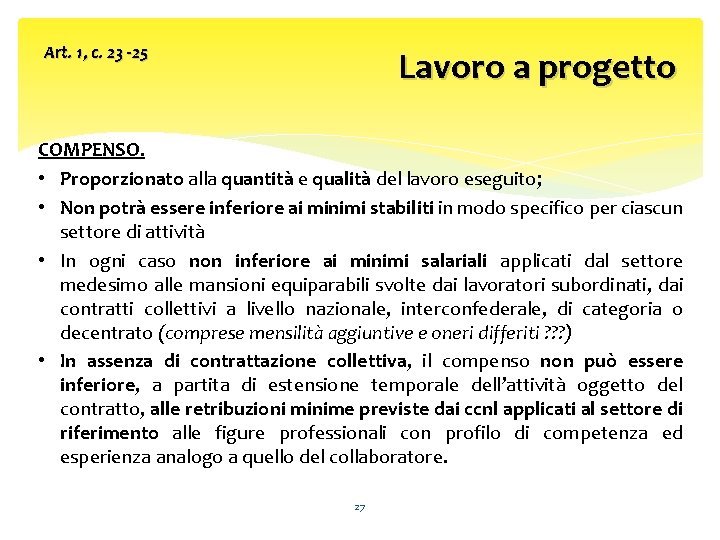 Art. 1, c. 23 -25

Lavoro a progetto

COMPENSO.

• Proporzionato alla quantità e qualità del lavoro eseguito;

• Non potrà essere inferiore ai minimi stabiliti in modo specifico per ciascun settore di attività

• In ogni caso non inferiore ai minimi salariali applicati dal settore medesimo alle mansioni equiparabili svolte dai lavoratori subordinati, dai contratti collettivi a livello nazionale, interconfederale, di categoria o decentrato (comprese mensilità aggiuntive e oneri differiti ???)

• In assenza di contrattazione collettiva, il compenso non può essere inferiore, a partita di estensione temporale dell'attività oggetto del contratto, alle retribuzioni minime previste dai ccnl applicati al settore di riferimento alle figure professionali con profilo di competenza ed esperienza analogo a quello del collaboratore.

27